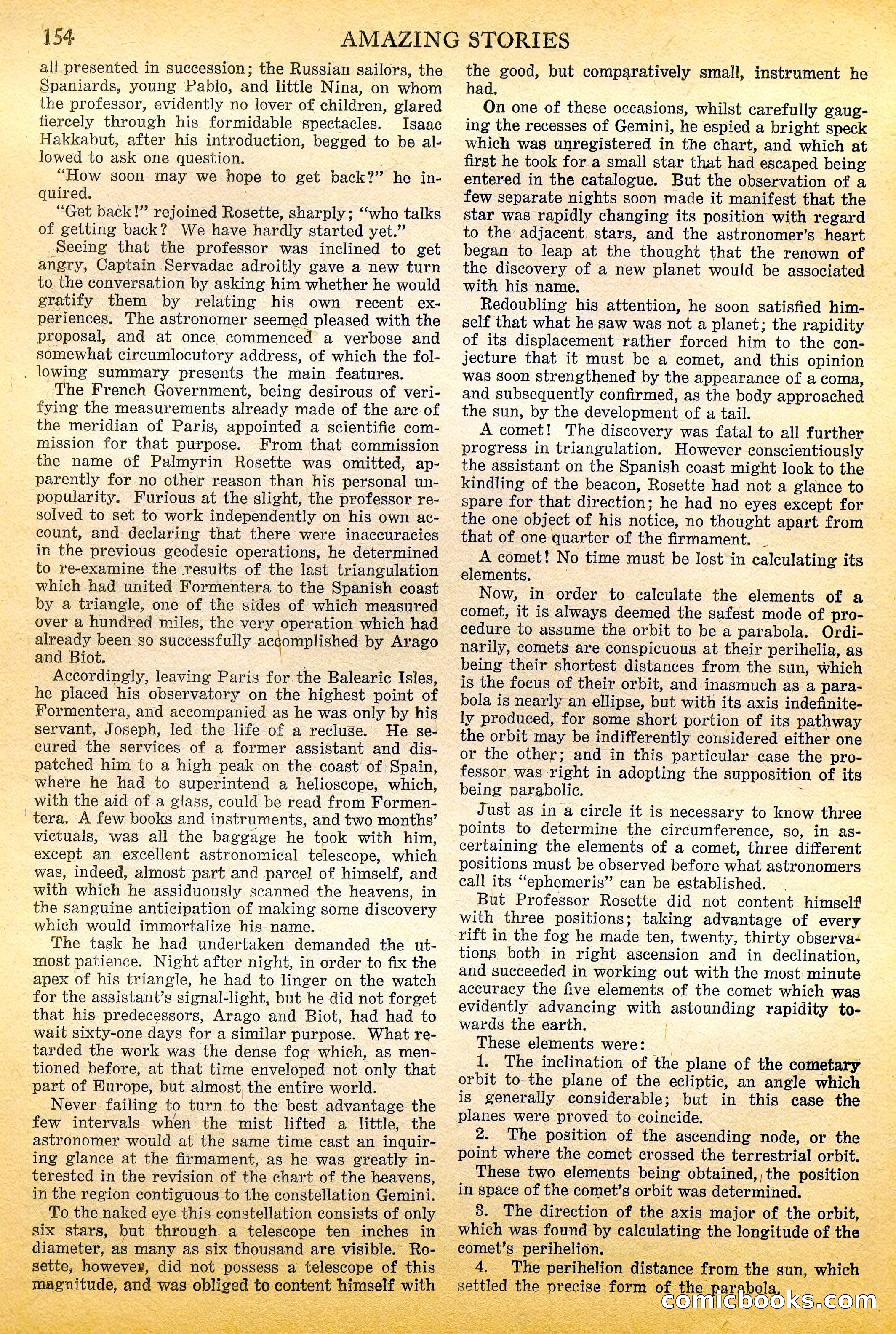 154 AMAZING STORIES

all presented in succession; the Russian sailors, the Spaniards, young Pablo, and little Nina, on whom the professor, evidently no lover of children, glared fiercely through his formidable spectacles. Isaac Hakkabut, after his introduction, begged to be allowed to ask one question.

"How soon may we hope to get back?" he inquired.

"Get back!" rejoined Rosette, sharply; "who talks of getting back? We have hardly started yet."

Seeing that the professor was inclined to get angry, Captain Servadac adroitly gave a new turn to the conversation by asking him whether he would gratify them by relating his own recent experiences. The astronomer seemed pleased with the proposal, and at once commenced a verbose and somewhat circumlocutory address, of which the following summary presents the main features.

The French Government, being desirous of verifying the measurements already made of the arc of the meridian of Paris, appointed a scientific commission for that purpose. From that commission the name of Palmyrin Rosette was omitted, apparently for no other reason than his personal unpopularity. Furious at the slight, the professor resolved to set to work independently on his own account, and declaring that there were inaccuracies in the previous geodesic operations, he determined to re-examine the results of the last triangulation which had united Formentera to the Spanish coast by a triangle, one of the sides of which measured over a hundred miles, the very operation which had already been so successfully accomplished by Arago and Biot.

Accordingly, leaving Paris for the Balearic Isles, he placed his observatory on the highest point of Formentera, and accompanied as he was only by his servant, Joseph, led the life of a recluse. He secured the services of a former assistant and dispatched him to a high peak on the coast of Spain, where he had to superintend a helioscope, which, with the aid of a glass, could be read from Formentera. A few books and instruments, and two months' victuals, was all the baggage he took with him, except an excellent astronomical telescope, which was, indeed, almost part and parcel of himself, and with which he assiduously scanned the heavens, in the sanguine anticipation of making some discovery which would immortalize his name.

The task he had undertaken demanded the utmost patience. Night after night, in order to fix the apex of his triangle, he had to linger on the watch for the assistant's signal-light, but he did not forget that his predecessors, Arago and Biot, had had to wait sixty-one days for a similar purpose. What retarded the work was the dense fog which, as mentioned before, at that time enveloped not only that part of Europe, but almost the entire world.

Never failing to turn to the best advantage the few intervals when the mist lifted a little, the astronomer would at the same time cast an inquiring glance at the firmament, as he was greatly interested in the revision of the chart of the heavens, in the region contiguous to the constellation Gemini.

To the naked eye this constellation consists of only six stars, but through a telescope ten inches in diameter, as many as six thousand are visible. Rosette, however, did not possess a telescope of this magnitude, and was obliged to content himself with the good, but comparatively small, instrument he had.

On one of these occasions, whilst carefully gauging the recesses of Gemini, he espied a bright speck which was unregistered in the chart, and which at first he took for a small star that had escaped being entered in the catalogue. But the observation of a few separate nights soon made it manifest that the star was rapidly changing its position with regard to the adjacent stars, and the astronomer's heart began to leap at the thought that the renown of the discovery of a new planet would be associated with his name.

Redoubling his attention, he soon satisfied himself that what he saw was not a planet; the rapidity of its displacement rather forced him to the conjecture that it must be a comet, and this opinion was soon strengthened by the appearance of a coma, and subsequently confirmed, as the body approached the sun, by the development of a tail.

A comet! The discovery was fatal to all further progress in triangulation. However conscientiously the assistant on the Spanish coast might look to the kindling of the beacon, Rosette had not a glance to spare for that direction; he had no eyes except for the one object of his notice, no thought apart from that of one quarter of the firmament.

A comet! No time must be lost in calculating its elements.

Now, in order to calculate the elements of a comet, it is always deemed the safest mode of procedure to assume the orbit to be a parabola. Ordinarily, comets are conspicuous at their perihelia, as being their shortest distances from the sun, which is the focus of their orbit, and inasmuch as a parabola is nearly an ellipse, but with its axis indefinitely produced, for some short portion of its pathway the orbit may be indifferently considered either one or the other; and in this particular case the professor was right in adopting the supposition of its being parabolic.

Just as in a circle it is necessary to know three points to determine the circumference, so, in ascertaining the elements of a comet, three different positions must be observed before what astronomers call its "ephemeris" can be established.

But Professor Rosette did not content himself with three positions; taking advantage of every rift in the fog he made ten, twenty, thirty observations both in right ascension and in declination, and succeeded in working out with the most minute accuracy the five elements of the comet which was evidently advancing with astounding rapidity towards the earth.

These elements were:

1. The inclination of the plane of the cometary orbit to the plane of the ecliptic, an angle which is generally considerable; but in this case the planes were proved to coincide.

2. The position of the ascending node, or the point where the comet crossed the terrestrial orbit.

These two elements being obtained, the position in space of the comet's orbit was determined.

3. The direction of the axis major of the orbit, which was found by calculating the longitude of the comet's perihelion.

4. The perihelion distance from the sun, which settled the precise form of the parabola.

comicbooks.com